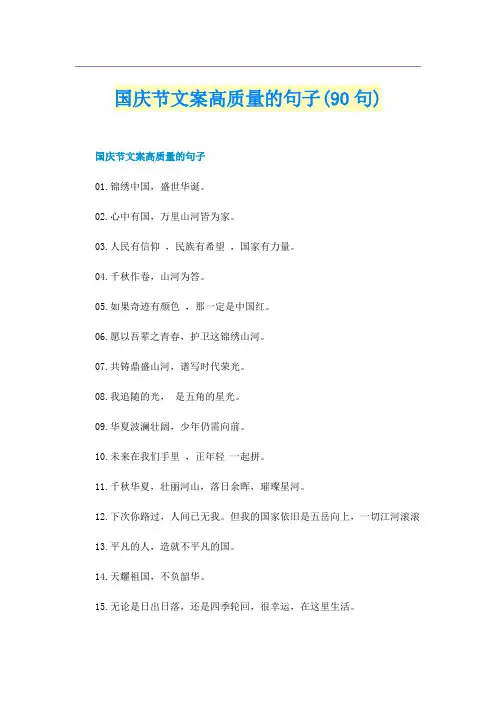 国庆节文案高质量的句子(90句)

国庆节文案高质量的句子

01.锦绣中国，盛世华诞。

02.心中有国，万里山河皆为家。

03.人民有信仰 ，民族有希望 ，国家有力量。

04.千秋作卷，山河为答。

05.如果奇迹有颜色 ，那一定是中国红。

06.愿以吾辈之青春，护卫这锦绣山河。

07.共铸鼎盛山河，谱写时代荣光。

08.我追随的光， 是五角的星光。

09.华夏波澜壮阔，少年仍需向前。

10.未来在我们手里 ，正年轻 一起拼。

11.千秋华夏，壮丽河山，落日余晖，璀璨星河。

12.下次你路过，人间已无我。但我的国家依旧是五岳向上，一切江河滚滚

13.平凡的人，造就不平凡的国。

14.天耀祖国，不负韶华。

15.无论是日出日落，还是四季轮回，很幸运，在这里生活。